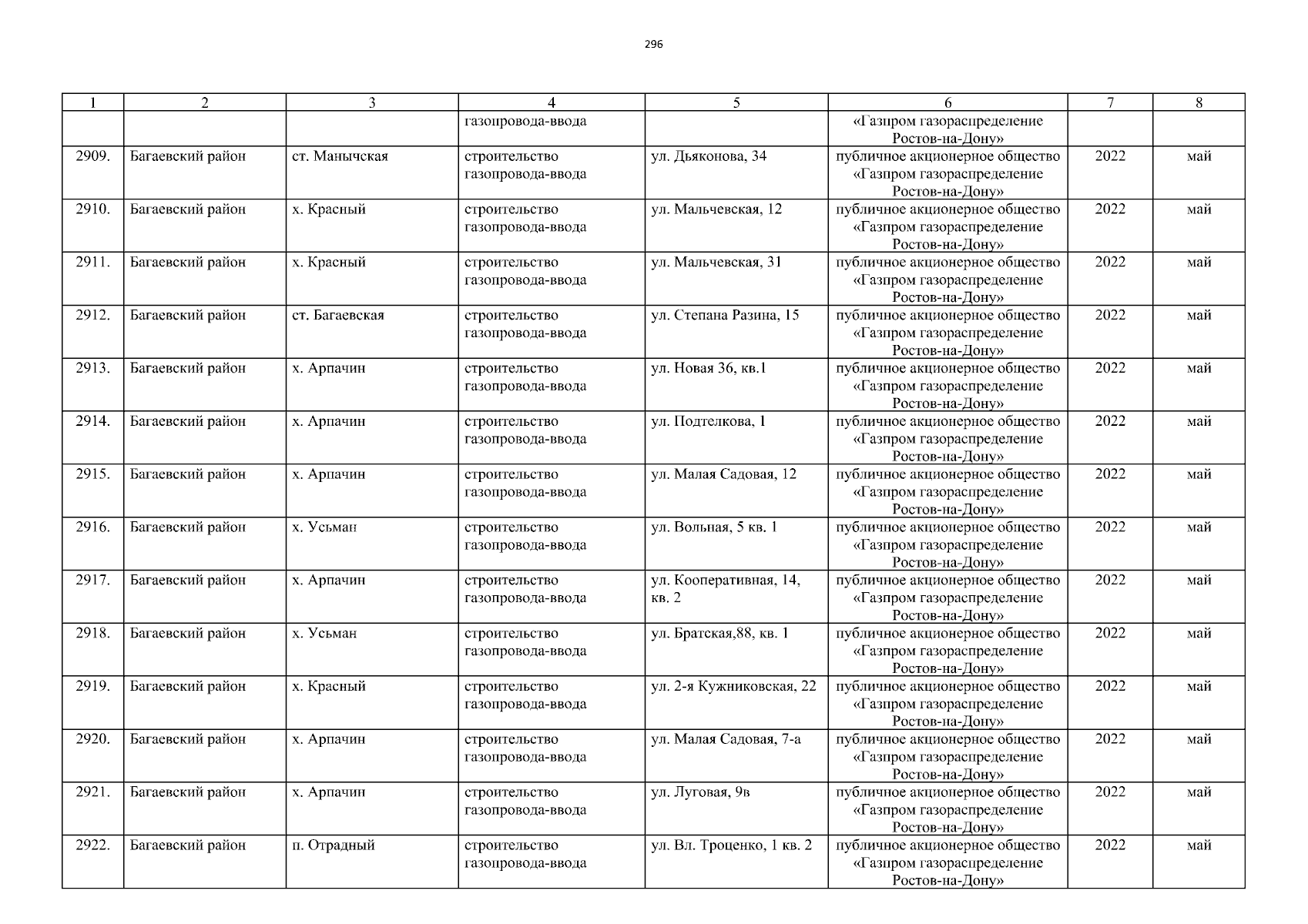 296

| 1 | 2 | 3 | 4 | 5 | 6 | 7 | 8 |
|---|---|---|---|---|---|---|---|
|  |  |  | газопровода-ввода |  | «Газпром газораспределение Ростов-на-Дону» |  |  |
| 2909. | Багаевский район | ст. Манычская | строительство газопровода-ввода | ул. Дьяконова, 34 | публичное акционерное общество «Газпром газораспределение Ростов-на-Дону» | 2022 | май |
| 2910. | Багаевский район | х. Красный | строительство газопровода-ввода | ул. Мальчевская, 12 | публичное акционерное общество «Газпром газораспределение Ростов-на-Дону» | 2022 | май |
| 2911. | Багаевский район | х. Красный | строительство газопровода-ввода | ул. Мальчевская, 31 | публичное акционерное общество «Газпром газораспределение Ростов-на-Дону» | 2022 | май |
| 2912. | Багаевский район | ст. Багаевская | строительство газопровода-ввода | ул. Степана Разина, 15 | публичное акционерное общество «Газпром газораспределение Ростов-на-Дону» | 2022 | май |
| 2913. | Багаевский район | х. Арпачин | строительство газопровода-ввода | ул. Новая 36, кв.1 | публичное акционерное общество «Газпром газораспределение Ростов-на-Дону» | 2022 | май |
| 2914. | Багаевский район | х. Арпачин | строительство газопровода-ввода | ул. Подтелкова, 1 | публичное акционерное общество «Газпром газораспределение Ростов-на-Дону» | 2022 | май |
| 2915. | Багаевский район | х. Арпачин | строительство газопровода-ввода | ул. Малая Садовая, 12 | публичное акционерное общество «Газпром газораспределение Ростов-на-Дону» | 2022 | май |
| 2916. | Багаевский район | х. Усьман | строительство газопровода-ввода | ул. Вольная, 5 кв. 1 | публичное акционерное общество «Газпром газораспределение Ростов-на-Дону» | 2022 | май |
| 2917. | Багаевский район | х. Арпачин | строительство газопровода-ввода | ул. Кооперативная, 14, кв. 2 | публичное акционерное общество «Газпром газораспределение Ростов-на-Дону» | 2022 | май |
| 2918. | Багаевский район | х. Усьман | строительство газопровода-ввода | ул. Братская,88, кв. 1 | публичное акционерное общество «Газпром газораспределение Ростов-на-Дону» | 2022 | май |
| 2919. | Багаевский район | х. Красный | строительство газопровода-ввода | ул. 2-я Кужниковская, 22 | публичное акционерное общество «Газпром газораспределение Ростов-на-Дону» | 2022 | май |
| 2920. | Багаевский район | х. Арпачин | строительство газопровода-ввода | ул. Малая Садовая, 7-а | публичное акционерное общество «Газпром газораспределение Ростов-на-Дону» | 2022 | май |
| 2921. | Багаевский район | х. Арпачин | строительство газопровода-ввода | ул. Луговая, 9в | публичное акционерное общество «Газпром газораспределение Ростов-на-Дону» | 2022 | май |
| 2922. | Багаевский район | п. Отрадный | строительство газопровода-ввода | ул. Вл. Троценко, 1 кв. 2 | публичное акционерное общество «Газпром газораспределение Ростов-на-Дону» | 2022 | май |